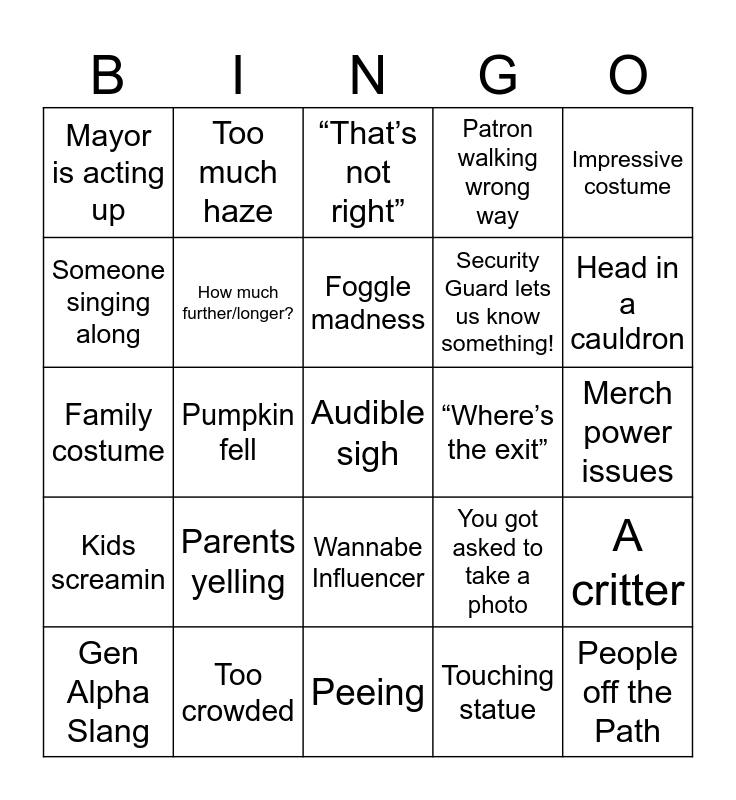 | B | I | N | G | O |
|---|---|---|---|---|
| Mayor is acting up | Too much haze | “That’s not right” | Patron walking wrong way | Impressive costume |
| Someone singing along | How much further/longer? | Foggle madness | Security Guard lets us know something! | Head in a cauldron |
| Family costume | Pumpkin fell | Audible sigh | “Where’s the exit” | Merch power issues |
| Kids screamin | Parents yelling | Wannabe Influencer | You got asked to take a photo | A critter |
| Gen Alpha Slang | Too crowded | Peeing | Touching statue | People off the Path |